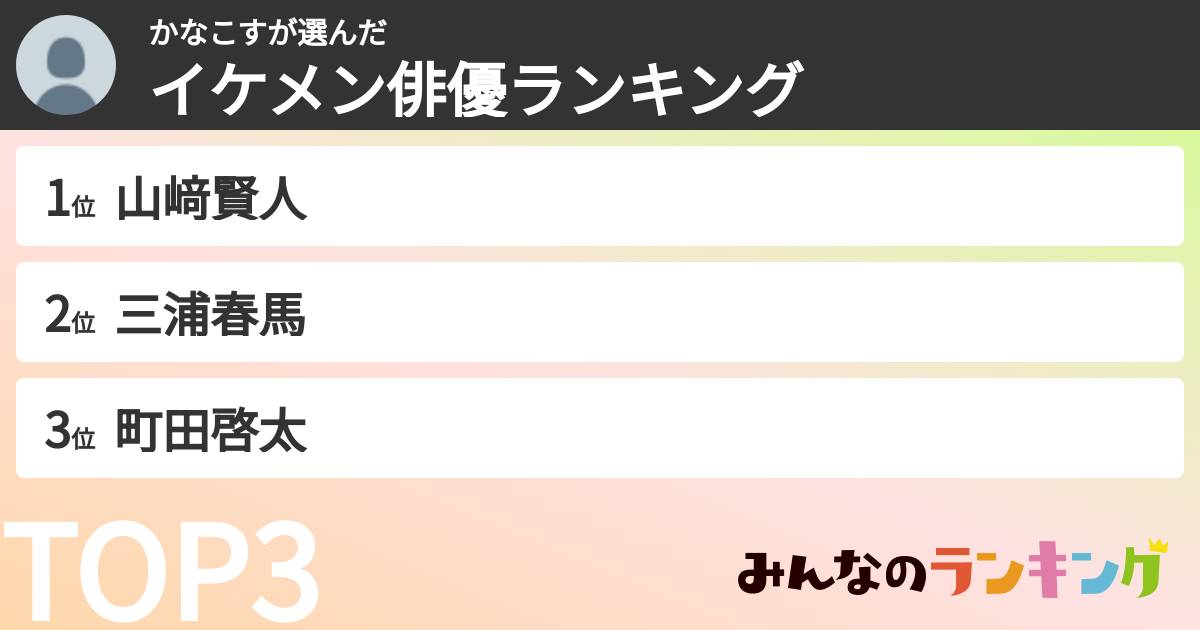 かなこすが選んだ
イケメン俳優ランキング

1位 山﨑賢人

2位 三浦春馬

3位 町田啓太

TOP3

みんなのランキング